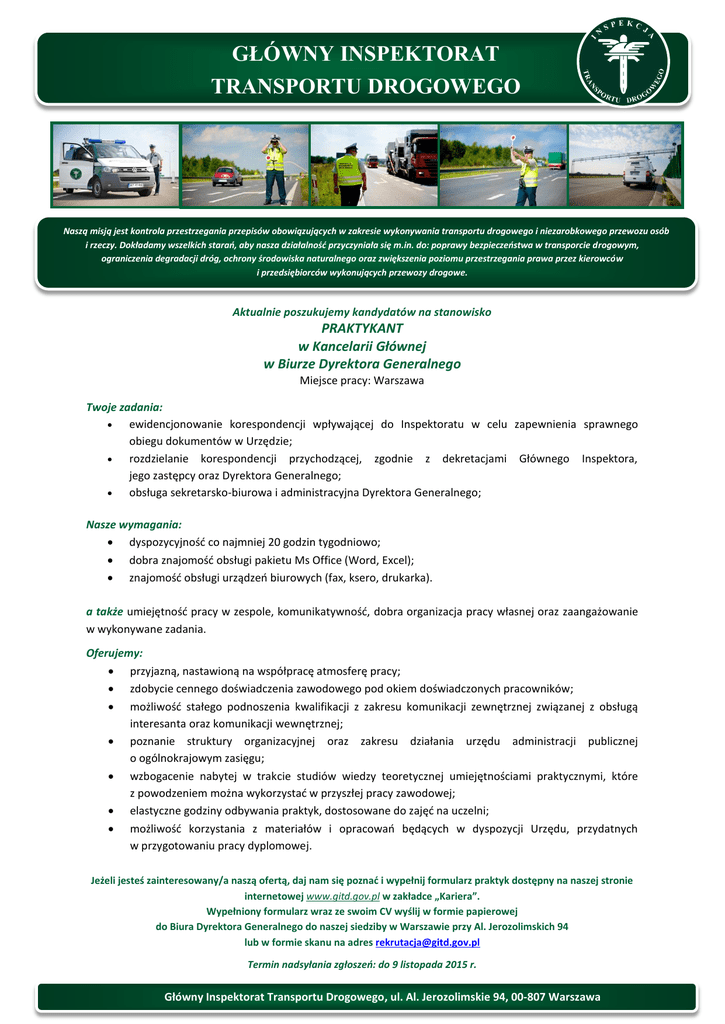 GŁÓWNY INSPEKTORAT
TRANSPORTU DROGOWEGO

INSPEKCJA TRANSPORTU DROGOWEGO

Naszą misją jest kontrola przestrzegania przepisów obowiązujących w zakresie wykonywania transportu drogowego i niezarobkowego przewozu osób i rzeczy. Dokładamy wszelkich starań, aby nasza działalność przyczyniała się m.in. do: poprawy bezpieczeństwa w transporcie drogowym, ograniczenia degradacji dróg, ochrony środowiska naturalnego oraz zwiększenia poziomu przestrzegania prawa przez kierowców i przedsiębiorców wykonujących przewozy drogowe.

Aktualnie poszukujemy kandydatów na stanowisko
PRAKTYKANT
w Kancelarii Głównej
w Biurze Dyrektora Generalnego
Miejsce pracy: Warszawa

Twoje zadania:
• ewidencjonowanie korespondencji wpływającej do Inspektoratu w celu zapewnienia sprawnego obiegu dokumentów w Urzędzie;
• rozdzielanie korespondencji przychodzącej, zgodnie z dekretacjami Głównego Inspektora, jego zastępcy oraz Dyrektora Generalnego;
• obsługa sekretarsko-biurowa i administracyjna Dyrektora Generalnego;

Nasze wymagania:
• dyspozycyjność co najmniej 20 godzin tygodniowo;
• dobra znajomość obsługi pakietu Ms Office (Word, Excel);
• znajomość obsługi urządzeń biurowych (fax, ksero, drukarka).

a także umiejętność pracy w zespole, komunikatywność, dobra organizacja pracy własnej oraz zaangażowanie w wykonywane zadania.

Oferujemy:
• przyjazną, nastawioną na współpracę atmosferę pracy;
• zdobycie cennego doświadczenia zawodowego pod okiem doświadczonych pracowników;
• możliwość stałego podnoszenia kwalifikacji z zakresu komunikacji zewnętrznej związanej z obsługą interesanta oraz komunikacji wewnętrznej;
• poznanie struktury organizacyjnej oraz zakresu działania urzędu administracji publicznej o ogólnokrajowym zasięgu;
• wzbogacenie nabytej w trakcie studiów wiedzy teoretycznej umiejętnościami praktycznymi, które z powodzeniem można wykorzystać w przyszłej pracy zawodowej;
• elastyczne godziny odbywania praktyk, dostosowane do zajęć na uczelni;
• możliwość korzystania z materiałów i opracowań będących w dyspozycji Urzędu, przydatnych w przygotowaniu pracy dyplomowej.

Jeżeli jesteś zainteresowany/a naszą ofertą, daj nam się poznać i wypełnij formularz praktyk dostępny na naszej stronie internetowej www.gitd.gov.pl w zakładce „Kariera”.
Wypełniony formularz wraz ze swoim CV wyślij w formie papierowej
do Biura Dyrektora Generalnego do naszej siedziby w Warszawie przy Al. Jerozolimskich 94
lub w formie skanu na adres rekrutacja@gitd.gov.pl

Termin nadsyłania zgłoszeń: do 9 listopada 2015 r.

Główny Inspektorat Transportu Drogowego, ul. Al. Jerozolimskie 94, 00-807 Warszawa